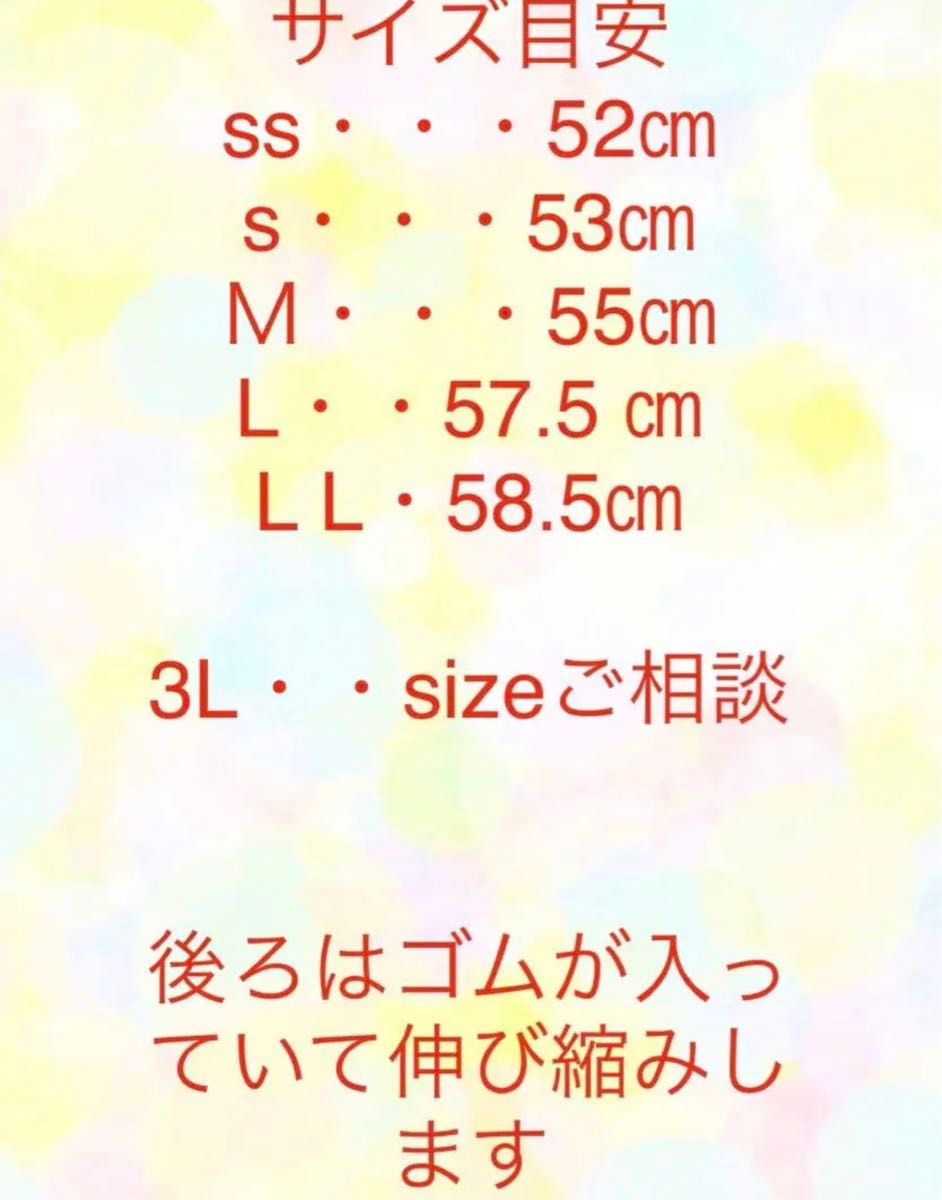 サイズ目安
ss・・・52㎝
s・・・53㎝
M・・・55㎝
L・・57.5 ㎝
LL・58.5㎝

3L・・sizeご相談

後ろはゴムが入っていて伸び縮みします